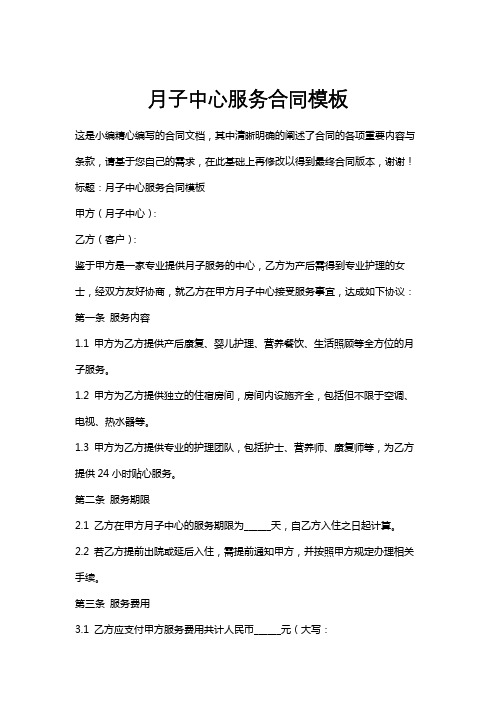 月子中心服务合同模板

这是小编精心编写的合同文档，其中清晰明确的阐述了合同的各项重要内容与条款，请基于您自己的需求，在此基础上再修改以得到最终合同版本，谢谢！

标题：月子中心服务合同模板

甲方（月子中心）：

乙方（客户）：

鉴于甲方是一家专业提供月子服务的中心，乙方为产后需得到专业护理的女士，经双方友好协商，就乙方在甲方月子中心接受服务事宜，达成如下协议：

第一条 服务内容

1.1 甲方为乙方提供产后康复、婴儿护理、营养餐饮、生活照顾等全方位的月子服务。

1.2 甲方为乙方提供独立的住宿房间，房间内设施齐全，包括但不限于空调、电视、热水器等。

1.3 甲方为乙方提供专业的护理团队，包括护士、营养师、康复师等，为乙方提供 24 小时贴心服务。

第二条 服务期限

2.1 乙方在甲方月子中心的服务期限为______天，自乙方入住之日起计算。

2.2 若乙方提前出院或延后入住，需提前通知甲方，并按照甲方规定办理相关手续。

第三条 服务费用

3.1 乙方应支付甲方服务费用共计人民币______元（大写：